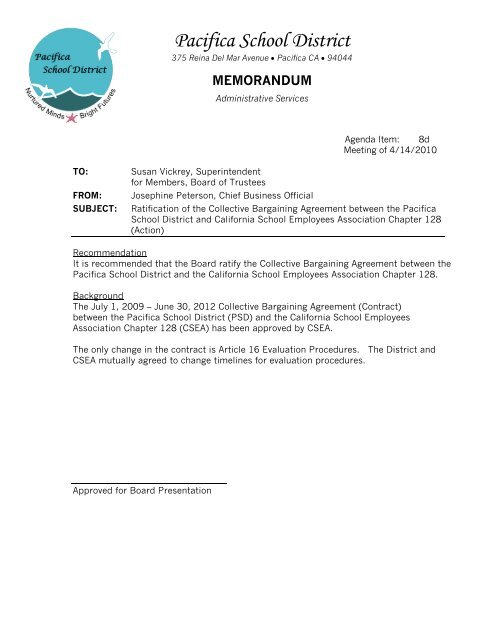 Pacifica School District

Nurtured Minds Bright Futures

Pacifica School District

375 Reina Del Mar Avenue • Pacifica CA • 94044

MEMORANDUM

Administrative Services

Agenda Item: 8d
Meeting of 4/14/2010

TO: Susan Vickrey, Superintendent
for Members, Board of Trustees

FROM: Josephine Peterson, Chief Business Official

SUBJECT: Ratification of the Collective Bargaining Agreement between the Pacifica School District and California School Employees Association Chapter 128 (Action)

Recommendation
It is recommended that the Board ratify the Collective Bargaining Agreement between the Pacifica School District and the California School Employees Association Chapter 128.

Background
The July 1, 2009 – June 30, 2012 Collective Bargaining Agreement (Contract) between the Pacifica School District (PSD) and the California School Employees Association Chapter 128 (CSEA) has been approved by CSEA.

The only change in the contract is Article 16 Evaluation Procedures. The District and CSEA mutually agreed to change timelines for evaluation procedures.

Approved for Board Presentation